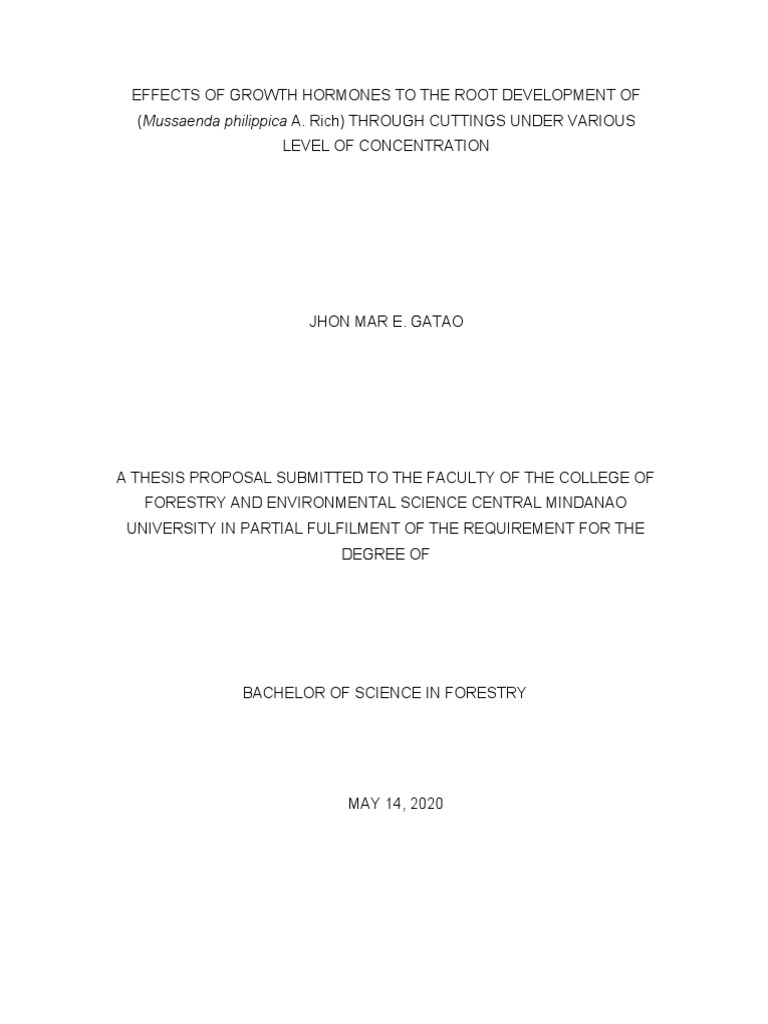 EFFECTS OF GROWTH HORMONES TO THE ROOT DEVELOPMENT OF (Mussaenda philippica A. Rich) THROUGH CUTTINGS UNDER VARIOUS LEVEL OF CONCENTRATION

JHON MAR E. GATAO

A THESIS PROPOSAL SUBMITTED TO THE FACULTY OF THE COLLEGE OF FORESTRY AND ENVIRONMENTAL SCIENCE CENTRAL MINDANAO UNIVERSITY IN PARTIAL FULFILMENT OF THE REQUIREMENT FOR THE DEGREE OF

BACHELOR OF SCIENCE IN FORESTRY

MAY 14, 2020